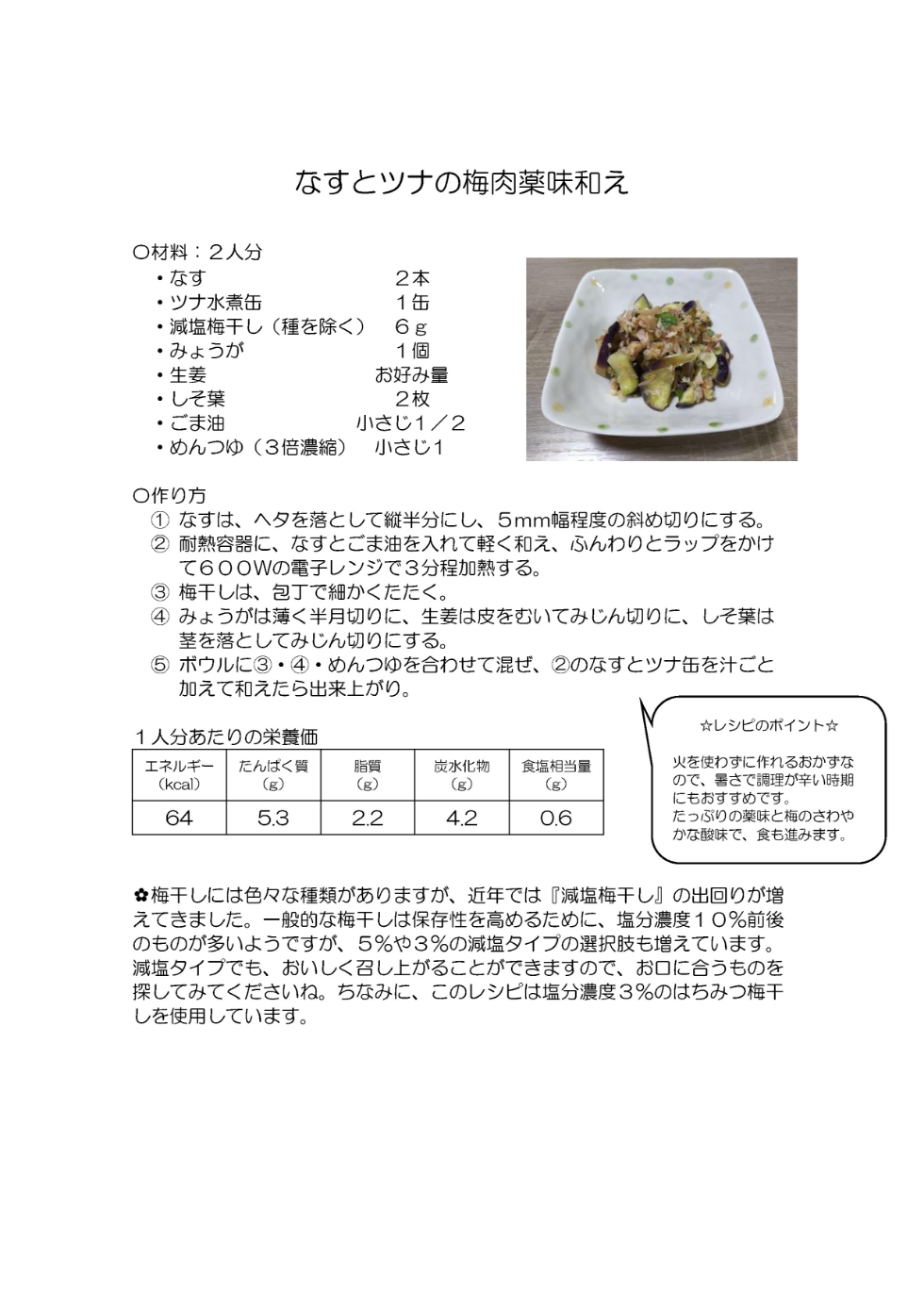 なすとツナの梅肉薬味和え

〇材料：２人分
・なす　２本
・ツナ水煮缶　１缶
・減塩梅干し（種を除く）　６ｇ
・みょうが　１個
・生姜　お好み量
・しそ葉　２枚
・ごま油　小さじ１／２
・めんつゆ（３倍濃縮）　小さじ１

〇作り方
① なすは、ヘタを落として縦半分にし、５mm幅程度の斜め切りにする。
② 耐熱容器に、なすとごま油を入れて軽く和え、ふんわりとラップをかけて６００Wの電子レンジで３分程加熱する。
③ 梅干しは、包丁で細かくたたく。
④ みょうがは薄く半月切りに、生姜は皮をむいてみじん切りに、しそ葉は茎を落としてみじん切りにする。
⑤ ボウルに③・④・めんつゆを合わせて混ぜ、②のなすとツナ缶を汁ごと加えて和えたら出来上がり。

１人分あたりの栄養価

| エネルギー（kcal） | たんぱく質（g） | 脂質（g） | 炭水化物（g） | 食塩相当量（g） |
|---|---|---|---|---|
| 64 | 5.3 | 2.2 | 4.2 | 0.6 |

☆レシピのポイント☆
火を使わずに作れるおかずなので、暑さで調理が辛い時期にもおすすめです。
たっぷりの薬味と梅のさわやかな酸味で、食も進みます。

✿梅干しには色々な種類がありますが、近年では『減塩梅干し』の出回りが増えてきました。一般的な梅干しは保存性を高めるために、塩分濃度１０％前後のものが多いようですが、５％や３％の減塩タイプの選択肢も増えています。減塩タイプでも、おいしく召し上がることができますので、お口に合うものを探してみてくださいね。ちなみに、このレシピは塩分濃度３％のはちみつ梅干しを使用しています。